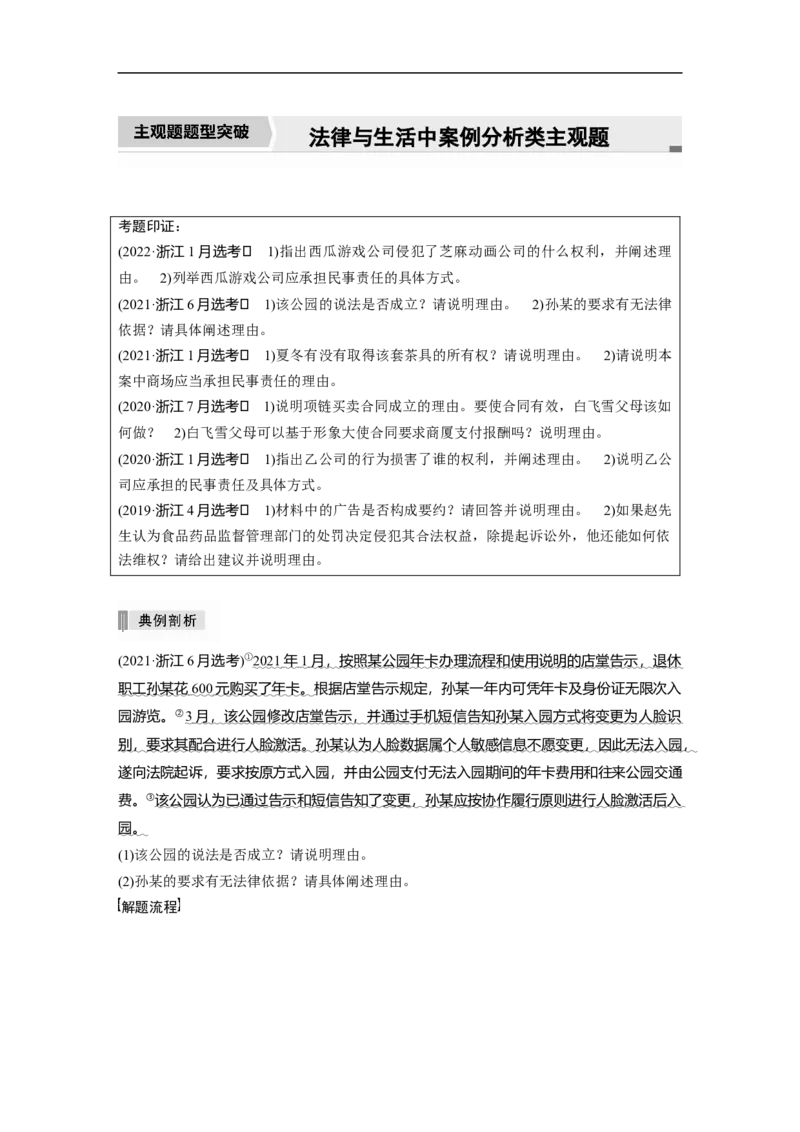 主观题题型突破

法律与生活中案例分析类主观题

考题印证：

(2022·浙江1月选考□ 1)指出西瓜游戏公司侵犯了芝麻动画公司的什么权利，并阐述理由。 2)列举西瓜游戏公司应承担民事责任的具体方式。

(2021·浙江6月选考□ 1)该公园的说法是否成立？请说明理由。 2)孙某的要求有无法律依据？请具体阐述理由。

(2021·浙江1月选考□ 1)夏冬有没有取得该套茶具的所有权？请说明理由。 2)请说明本案中商场应当承担民事责任的理由。

(2020·浙江7月选考□ 1)说明项链买卖合同成立的理由。要使合同有效，白飞雪父母该如何做？ 2)白飞雪父母可以基于形象大使合同要求商厦支付报酬吗？说明理由。

(2020·浙江1月选考□ 1)指出乙公司的行为损害了谁的权利，并阐述理由。 2)说明乙公司应承担的民事责任及具体方式。

(2019·浙江4月选考□ 1)材料中的广告是否构成要约？请回答并说明理由。 2)如果赵先生认为食品药品监督管理部门的处罚决定侵犯其合法权益，除提起诉讼外，他还能如何依法维权？请给出建议并说明理由。

典例剖析

(2021·浙江6月选考)①2021年1月，按照某公园年卡办理流程和使用说明的店堂告示，退休职工孙某花600元购买了年卡。根据店堂告示规定，孙某一年内可凭年卡及身份证无限次入园游览。②3月，该公园修改店堂告示，并通过手机短信告知孙某入园方式将变更为人脸识别，要求其配合进行人脸激活。孙某认为人脸数据属个人敏感信息不愿变更，因此无法入园，遂向法院起诉，要求按原方式入园，并由公园支付无法入园期间的年卡费用和往来公园交通费。③该公园认为已通过告示和短信告知了变更，孙某应按协作履行原则进行人脸激活后入园。

(1)该公园的说法是否成立？请说明理由。

(2)孙某的要求有无法律依据？请具体阐述理由。

[解题流程]